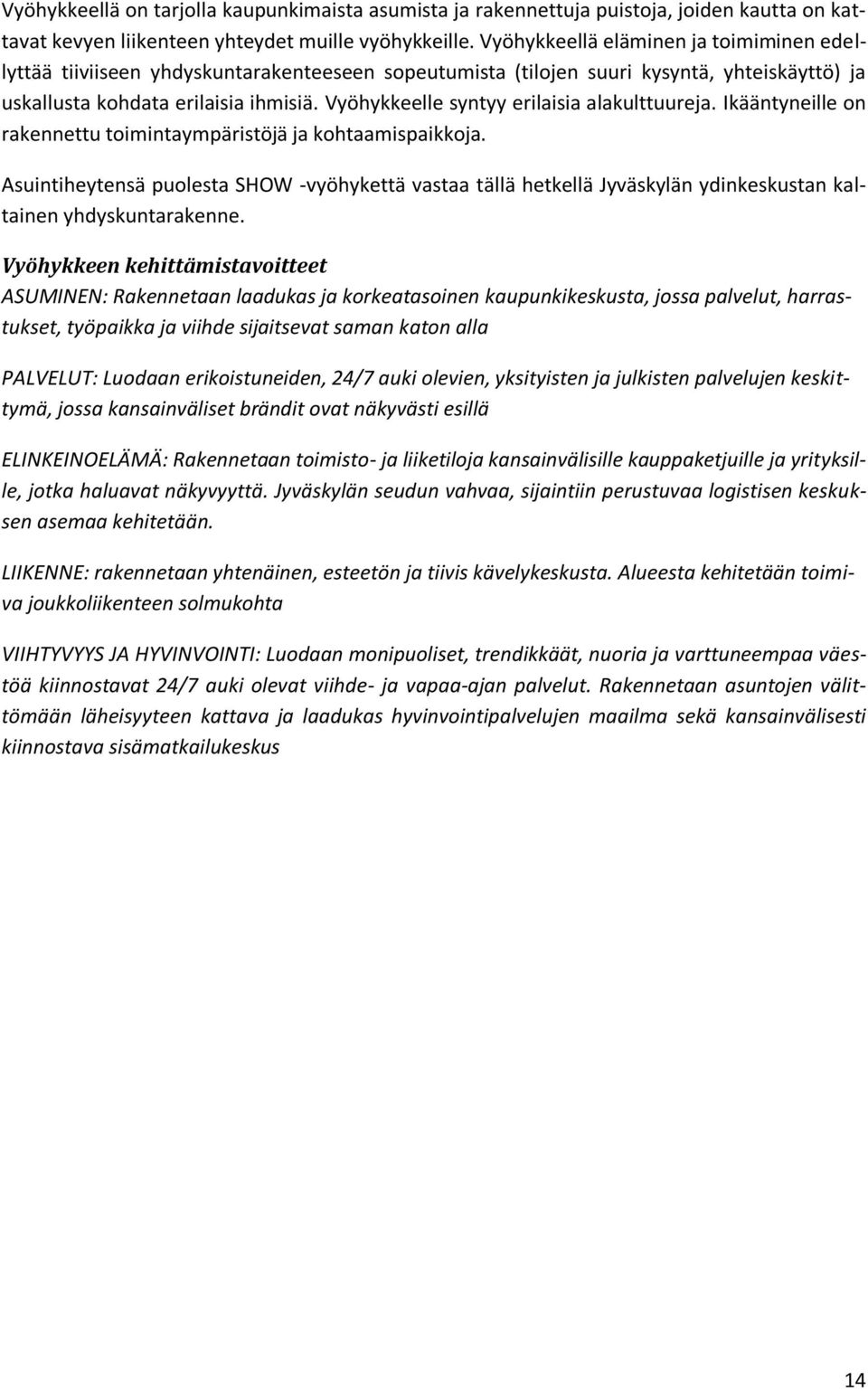 Vyöhykkeellä on tarjolla kaupunkimaista asumista ja rakennettuja puistoja, joiden kautta on kattavat kevyen liikenteen yhteydet muille vyöhykkeille. Vyöhykkeellä eläminen ja toimiminen edellyttää tiiviiseen yhdyskuntarakenteeseen sopeutumista (tilojen suuri kysyntä, yhteiskäyttö) ja uskallusta kohdata erilaisia ihmisiä. Vyöhykkeelle syntyy erilaisia alakulttuureja. Ikääntyneille on rakennettu toimintaympäristöjä ja kohtaamispaikkoja.

Asuintiheytensä puolesta SHOW -vyöhykettä vastaa tällä hetkellä Jyväskylän ydinkeskustan kaltainen yhdyskuntarakenne.

Vyöhykkeen kehittämistavoitteet
ASUMINEN: Rakennetaan laadukas ja korkeatasoinen kaupunkikeskusta, jossa palvelut, harrastukset, työpaikka ja viihde sijaitsevat saman katon alla

PALVELUT: Luodaan erikoistuneiden, 24/7 auki olevien, yksityisten ja julkisten palvelujen keskittymä, jossa kansainväliset brändit ovat näkyvästi esillä

ELINKEINOELÄMÄ: Rakennetaan toimisto- ja liiketiloja kansainvälisille kauppaketjuille ja yrityksille, jotka haluavat näkyvyyttä. Jyväskylän seudun vahvaa, sijaintiin perustuvaa logistisen keskuksen asemaa kehitetään.

LIIKENNE: rakennetaan yhtenäinen, esteetön ja tiivis kävelykeskusta. Alueesta kehitetään toimiva joukkoliikenteen solmukohta

VIIHTYVYYS JA HYVINVOINTI: Luodaan monipuoliset, trendikkäät, nuoria ja varttuneempaa väestöä kiinnostavat 24/7 auki olevat viihde- ja vapaa-ajan palvelut. Rakennetaan asuntojen välittömään läheisyyteen kattava ja laadukas hyvinvointipalvelujen maailma sekä kansainvälisesti kiinnostava sisämatkailukeskus

14